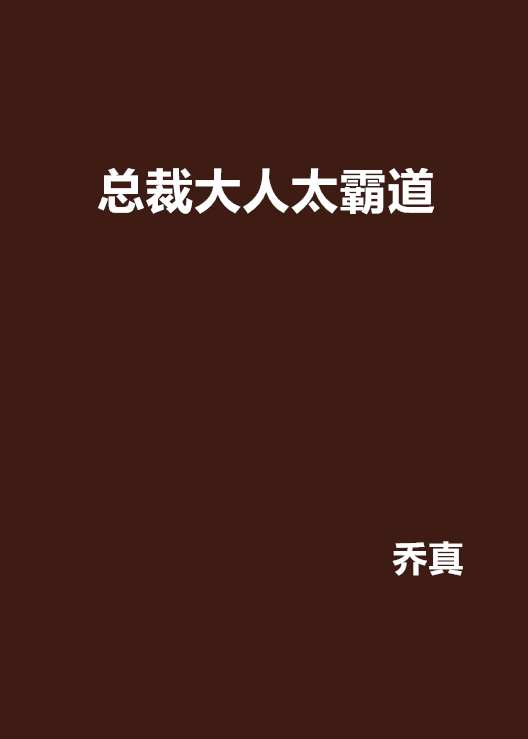 总裁大人太霸道

乔真